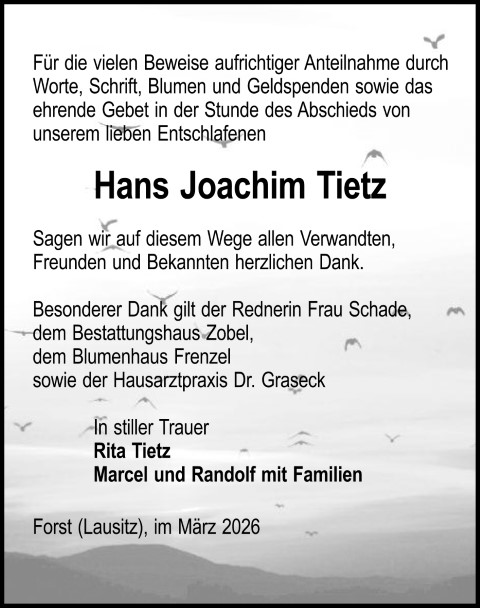 Für die vielen Beweise aufrichtiger Anteilnahme durch Worte, Schrift, Blumen und Geldspenden sowie das ehrende Gebet in der Stunde des Abschieds von unserem lieben Entschlafenen

Hans Joachim Tietz

Sagen wir auf diesem Wege allen Verwandten, Freunden und Bekannten herzlichen Dank.

Besonderer Dank gilt der Rednerin Frau Schade,
dem Bestattungshaus Zobel,
dem Blumenhaus Frenzel
sowie der Hausarztpraxis Dr. Graseck

In stiller Trauer
Rita Tietz
Marcel und Randolf mit Familien

Forst (Lausitz), im März 2026